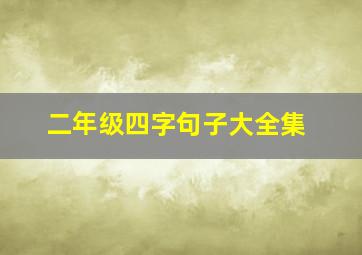 二年级四字句子大全集